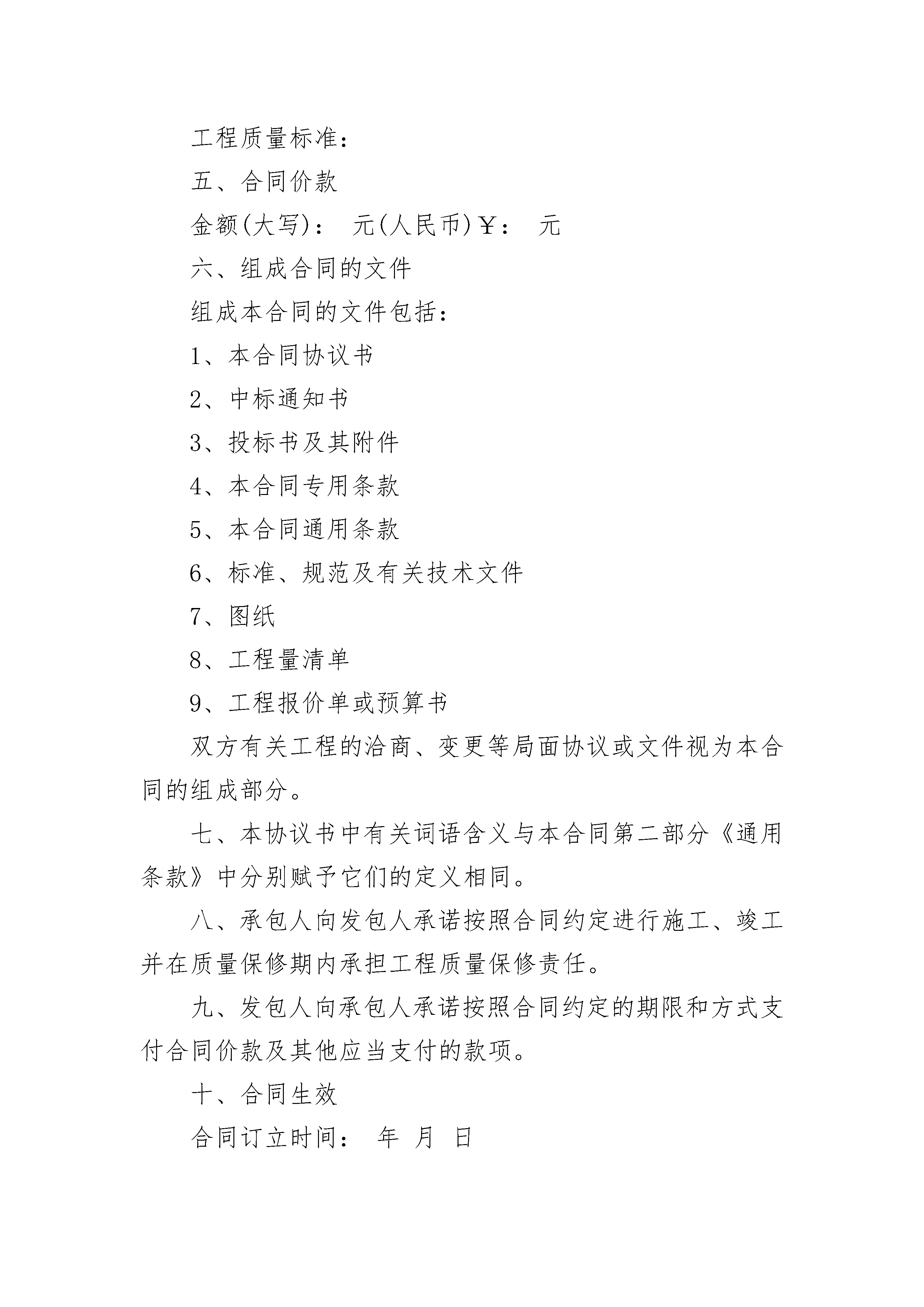 工程质量标准：

五、合同价款

金额(大写)： 元(人民币)￥： 元

六、组成合同的文件

组成本合同的文件包括：

1、本合同协议书

2、中标通知书

3、投标书及其附件

4、本合同专用条款

5、本合同通用条款

6、标准、规范及有关技术文件

7、图纸

8、工程量清单

9、工程报价单或预算书

双方有关工程的洽商、变更等局面协议或文件视为本合同的组成部分。

七、本协议书中有关词语含义与本合同第二部分《通用条款》中分别赋予它们的定义相同。

八、承包人向发包人承诺按照合同约定进行施工、竣工并在质量保修期内承担工程质量保修责任。

九、发包人向承包人承诺按照合同约定的期限和方式支付合同价款及其他应当支付的款项。

十、合同生效

合同订立时间： 年 月 日